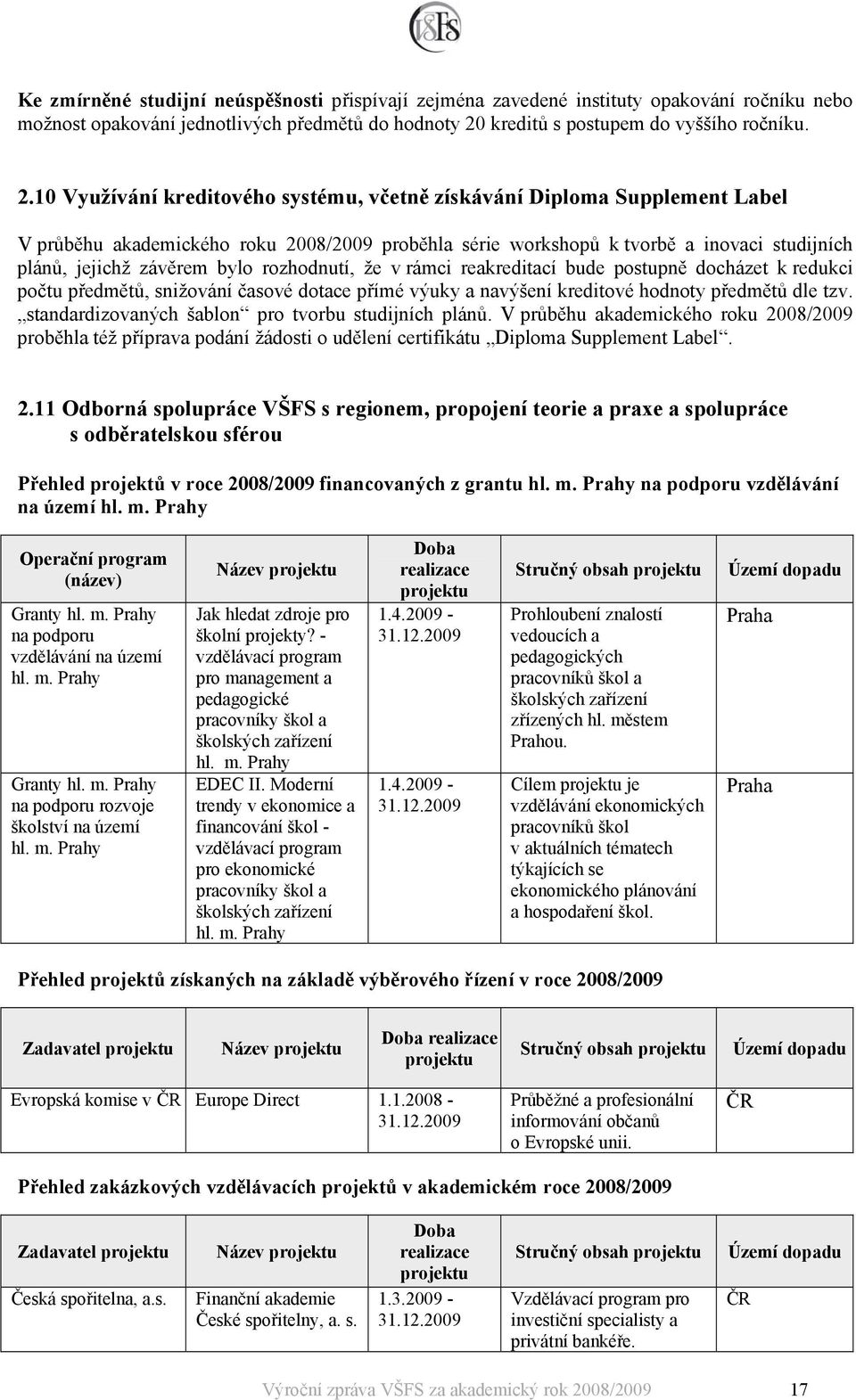 VŠFS

Ke zmírněné studijní neúspěšnosti přispívají zejména zavedené instituty opakování ročníku nebo možnost opakování jednotlivých předmětů do hodnoty 20 kreditů s postupem do vyššího ročníku.

2.10 Využívání kreditového systému, včetně získávání Diploma Supplement Label

V průběhu akademického roku 2008/2009 proběhla série workshopů k tvorbě a inovaci studijních plánů, jejichž závěrem bylo rozhodnutí, že v rámci reakreditací bude postupně docházet k redukci počtu předmětů, snižování časové dotace přímé výuky a navýšení kreditové hodnoty předmětů dle tzv. „standardizovaných šablon“ pro tvorbu studijních plánů. V průběhu akademického roku 2008/2009 proběhla též příprava podání žádosti o udělení certifikátu „Diploma Supplement Label“.

2.11 Odborná spolupráce VŠFS s regionem, propojení teorie a praxe a spolupráce s odběratelskou sférou

Přehled projektů v roce 2008/2009 financovaných z grantu hl. m. Prahy na podporu vzdělávání na území hl. m. Prahy

| Operační program (název) | Název projektu | Doba realizace projektu | Stručný obsah projektu | Území dopadu |
|---|---|---|---|---|
| Granty hl. m. Prahy na podporu vzdělávání na území hl. m. Prahy | Jak hledat zdroje pro školní projekty? - vzdělávací program pro management a pedagogické pracovníky škol a školských zařízení hl. m. Prahy | 1.4.2009 - 31.12.2009 | Prohloubení znalostí vedoucích a pedagogických pracovníků škol a školských zařízení zřízených hl. městem Prahou. | Praha |
| Granty hl. m. Prahy na podporu rozvoje školství na území hl. m. Prahy | EDEC II. Moderní trendy v ekonomice a financování škol - vzdělávací program pro ekonomické pracovníky škol a školských zařízení hl. m. Prahy | 1.4.2009 - 31.12.2009 | Cílem projektu je vzdělávání ekonomických pracovníků škol v aktuálních tématech týkajících se ekonomického plánování a hospodaření škol. | Praha |

Přehled projektů získaných na základě výběrového řízení v roce 2008/2009

| Zadavatel projektu | Název projektu | Doba realizace projektu | Stručný obsah projektu | Území dopadu |
|---|---|---|---|---|
| Evropská komise v ČR | Europe Direct | 1.1.2008 - 31.12.2009 | Průběžné a profesionální informování občanů o Evropské unii. | ČR |

Přehled zakázkových vzdělávacích projektů v akademickém roce 2008/2009

| Zadavatel projektu | Název projektu | Doba realizace projektu | Stručný obsah projektu | Území dopadu |
|---|---|---|---|---|
| Česká spořitelna, a.s. | Finanční akademie České spořitelny, a. s. | 1.3.2009 - 31.12.2009 | Vzdělávací program pro investiční specialisty a privátní bankéře. | ČR |

Výroční zpráva VŠFS za akademický rok 2008/2009 17